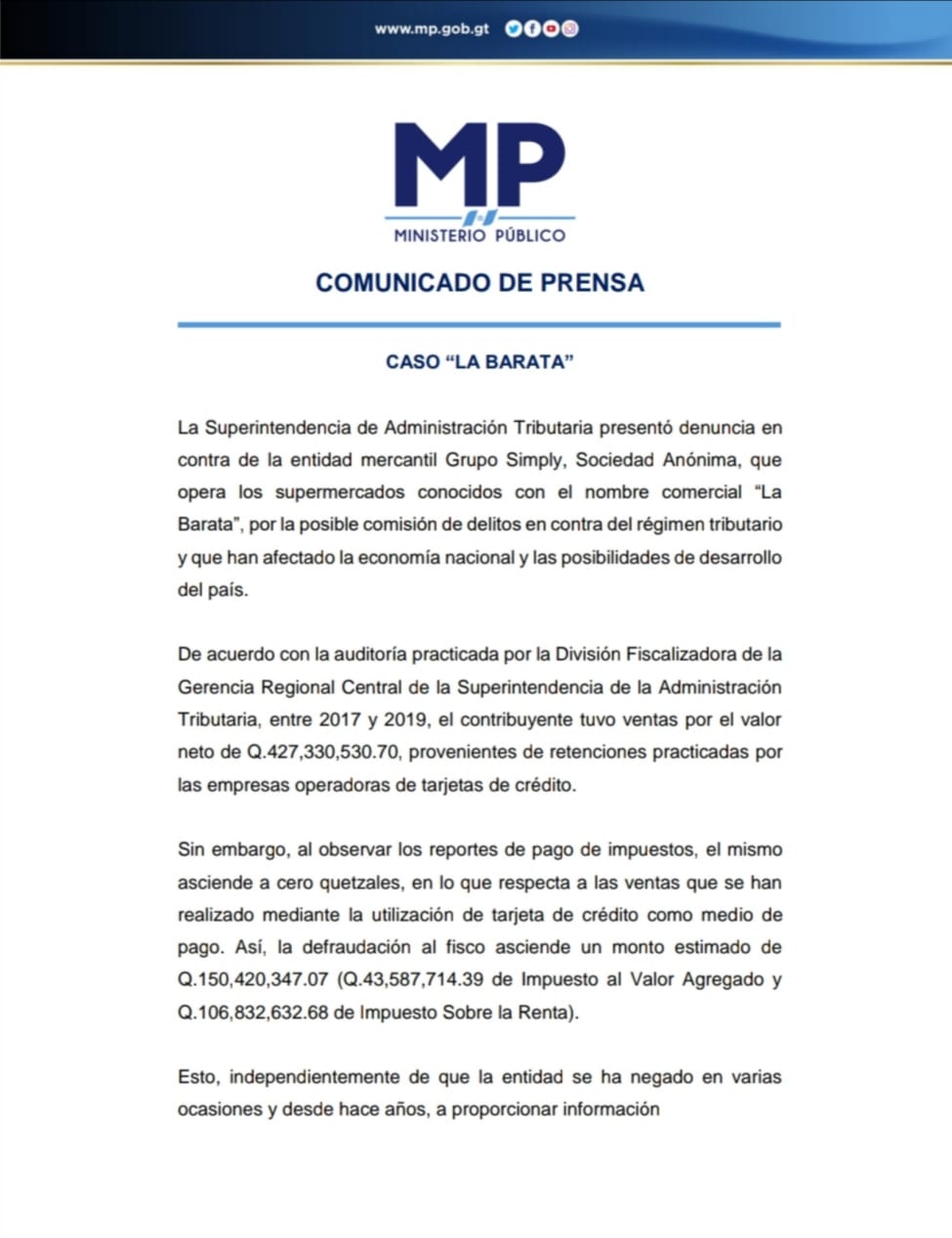 www.mp.gob.gt

MP
MINISTERIO PÚBLICO

COMUNICADO DE PRENSA

CASO “LA BARATA”

La Superintendencia de Administración Tributaria presentó denuncia en contra de la entidad mercantil Grupo Simply, Sociedad Anónima, que opera los supermercados conocidos con el nombre comercial “La Barata”, por la posible comisión de delitos en contra del régimen tributario y que han afectado la economía nacional y las posibilidades de desarrollo del país.

De acuerdo con la auditoría practicada por la División Fiscalizadora de la Gerencia Regional Central de la Superintendencia de la Administración Tributaria, entre 2017 y 2019, el contribuyente tuvo ventas por el valor neto de Q.427,330,530.70, provenientes de retenciones practicadas por las empresas operadoras de tarjetas de crédito.

Sin embargo, al observar los reportes de pago de impuestos, el mismo asciende a cero quetzales, en lo que respecta a las ventas que se han realizado mediante la utilización de tarjeta de crédito como medio de pago. Así, la defraudación al fisco asciende un monto estimado de Q.150,420,347.07 (Q.43,587,714.39 de Impuesto al Valor Agregado y Q.106,832,632.68 de Impuesto Sobre la Renta).

Esto, independientemente de que la entidad se ha negado en varias ocasiones y desde hace años, a proporcionar información